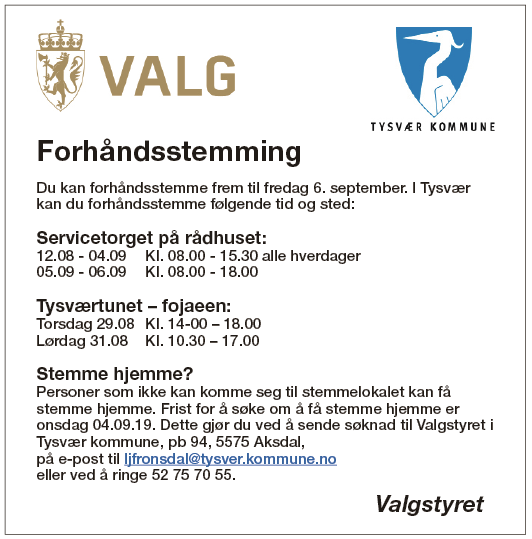 VALG

TYSVÆR KOMMUNE

Forhåndsstemming

Du kan forhåndsstemme frem til fredag 6. september. I Tysvær kan du forhåndsstemme følgende tid og sted:

Servicetorget på rådhuset:
12.08 - 04.09 Kl. 08.00 - 15.30 alle hverdager
05.09 - 06.09 Kl. 08.00 - 18.00

Tysværtunet – fojaeen:
Torsdag 29.08 Kl. 14-00 – 18.00
Lørdag 31.08 Kl. 10.30 – 17.00

Stemme hjemme?
Personer som ikke kan komme seg til stemmelokalet kan få stemme hjemme. Frist for å søke om å få stemme hjemme er onsdag 04.09.19. Dette gjør du ved å sende søknad til Valgstyret i Tysvær kommune, pb 94, 5575 Aksdal,
på e-post til ljfronsdal@tysver.kommune.no
eller ved å ringe 52 75 70 55.

Valgstyret